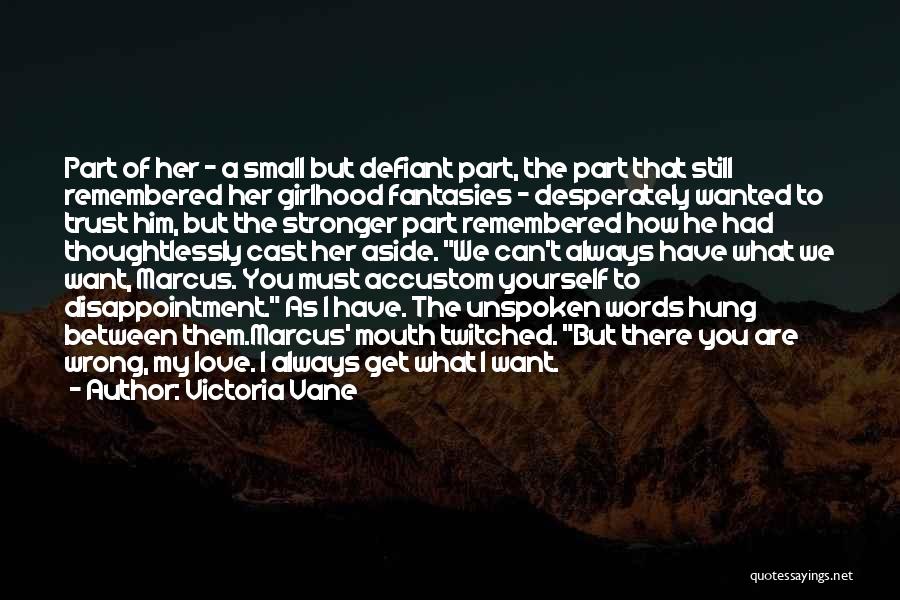 Part of her - a small but defiant part, the part that still remembered her girlhood fantasies - desperately wanted to trust him, but the stronger part remembered how he had thoughtlessly cast her aside. "We can't always have what we want, Marcus. You must accustom yourself to disappointment." As I have. The unspoken words hung between them.Marcus' mouth twitched. "But there you are wrong, my love. I always get what I want.

- Author: Victoria Vane

quotessayings.net